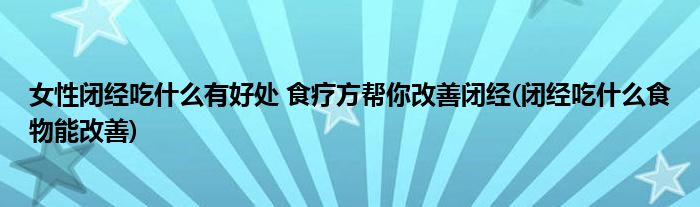 女性闭经吃什么有好处 食疗方帮你改善闭经(闭经吃什么食物能改善)